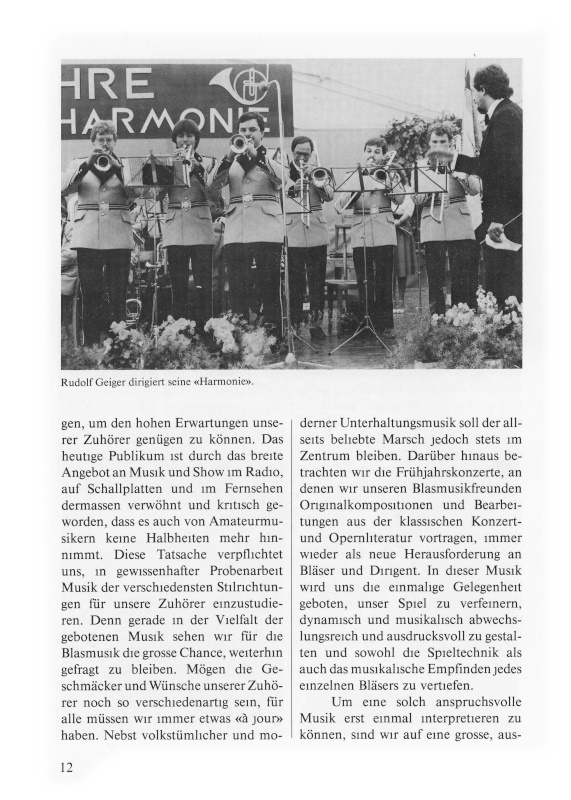 HRE
HARMONIE

Rudolf Geiger dirigiert seine «Harmonie».

gen, um den hohen Erwartungen unserer Zuhörer genügen zu können. Das heutige Publikum ist durch das breite Angebot an Musik und Show im Radio, auf Schallplatten und im Fernsehen dermassen verwöhnt und kritisch geworden, dass es auch von Amateurmusikern keine Halbheiten mehr hinnimmt. Diese Tatsache verpflichtet uns, in gewissenhafter Probenarbeit Musik der verschiedensten Stilrichtungen für unsere Zuhörer einzustudieren. Denn gerade in der Vielfalt der gebotenen Musik sehen wir für die Blasmusik die grosse Chance, weiterhin gefragt zu bleiben. Mögen die Geschmäcker und Wünsche unserer Zuhörer noch so verschiedenartig sein, für alle müssen wir immer etwas «à jour» haben. Nebst volkstümlicher und moderner Unterhaltungsmusik soll der allseits beliebte Marsch jedoch stets im Zentrum bleiben. Darüber hinaus betrachten wir die Frühjahrskonzerte, an denen wir unseren Blasmusikfreunden Originalkompositionen und Bearbeitungen aus der klassischen Konzert- und Opernliteratur vortragen, immer wieder als neue Herausforderung an Bläser und Dirigent. In dieser Musik wird uns die einmalige Gelegenheit geboten, unser Spiel zu verfeinern, dynamisch und musikalisch abwechslungsreich und ausdrucksvoll zu gestalten und sowohl die Spieltechnik als auch das musikalische Empfinden jedes einzelnen Bläsers zu vertiefen.

Um eine solch anspruchsvolle Musik erst einmal interpretieren zu können, sind wir auf eine grosse, aus-

12